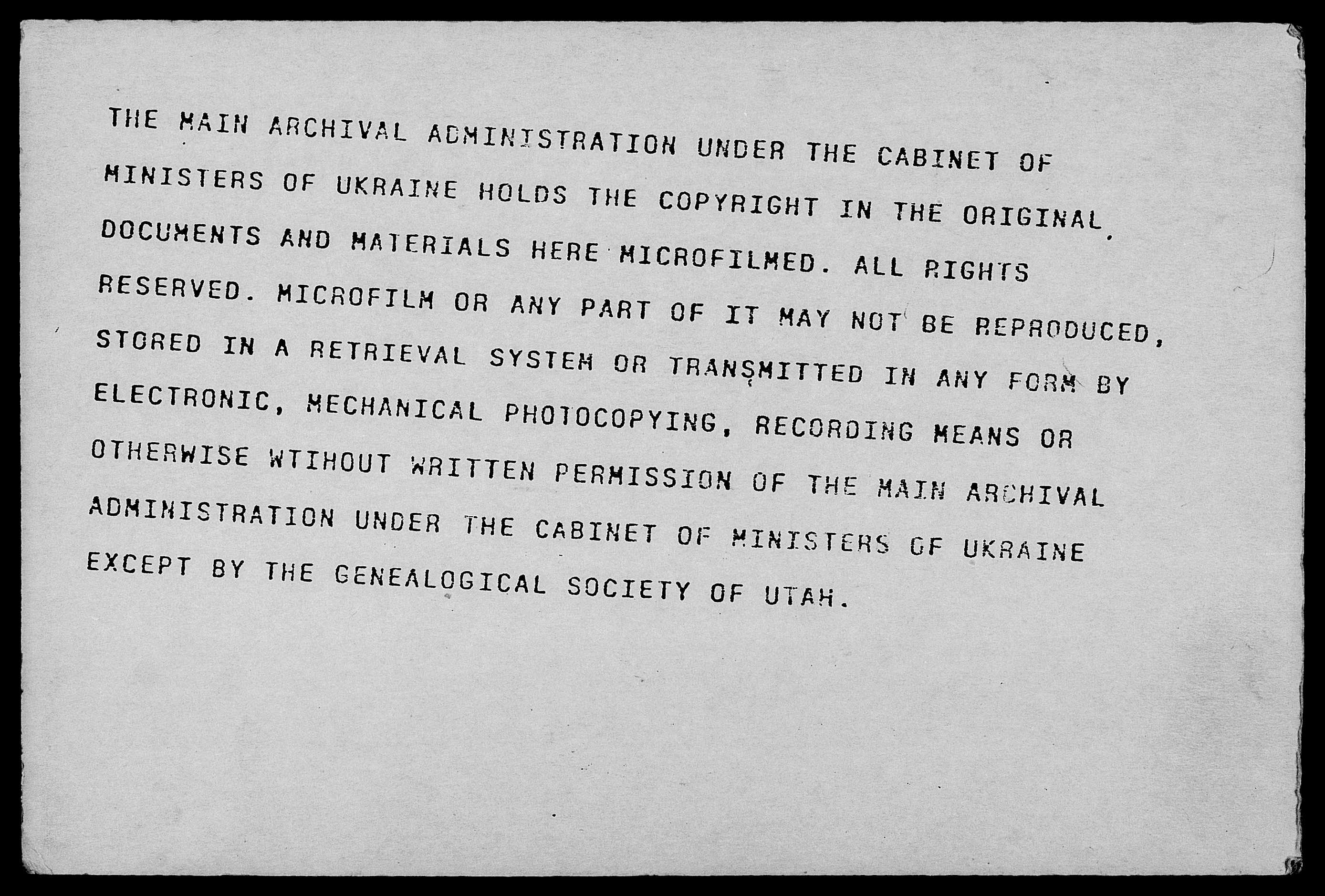 THE MAIN ARCHIVAL ADMINISTRATION UNDER THE CABINET OF MINISTERS OF UKRAINE HOLDS THE COPYRIGHT IN THE ORIGINAL DOCUMENTS AND MATERIALS HERE MICROFILMED. ALL RIGHTS RESERVED. MICROFILM OR ANY PART OF IT MAY NOT BE REPRODUCED, STORED IN A RETRIEVAL SYSTEM OR TRANSMITTED IN ANY FORM BY ELECTRONIC, MECHANICAL PHOTOCOPYING, RECORDING MEANS OR OTHERWISE WTIHOUT WRITTEN PERMISSION OF THE MAIN ARCHIVAL ADMINISTRATION UNDER THE CABINET OF MINISTERS OF UKRAINE EXCEPT BY THE GENEALOGICAL SOCIETY OF UTAH.